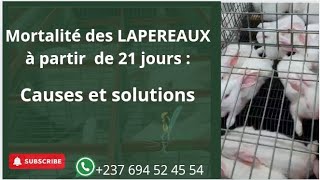 Mortalité des LAPEREAUX à partir de 21 jours :

Causes et solutions

SUBSCRIBE

+237 694 52 45 54